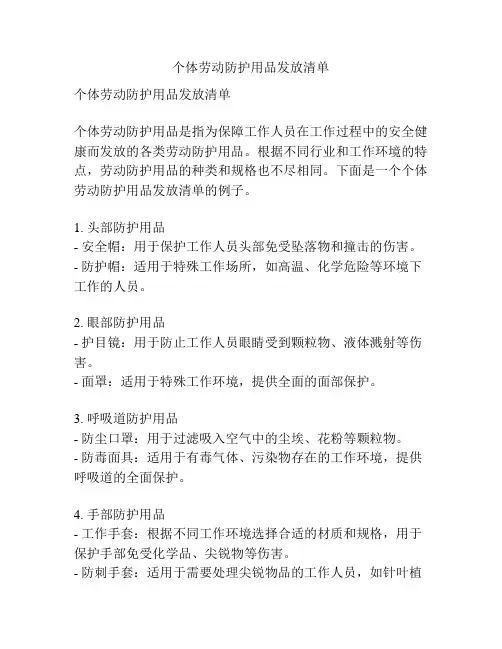 个体劳动防护用品发放清单

个体劳动防护用品发放清单

个体劳动防护用品是指为保障工作人员在工作过程中的安全健康而发放的各类劳动防护用品。根据不同行业和工作环境的特点，劳动防护用品的种类和规格也不尽相同。下面是一个个体劳动防护用品发放清单的例子。

1. 头部防护用品
- 安全帽：用于保护工作人员头部免受坠落物和撞击的伤害。
- 防护帽：适用于特殊工作场所，如高温、化学危险等环境下工作的人员。

2. 眼部防护用品
- 护目镜：用于防止工作人员眼睛受到颗粒物、液体溅射等伤害。
- 面罩：适用于特殊工作环境，提供全面的面部保护。

3. 呼吸道防护用品
- 防尘口罩：用于过滤吸入空气中的尘埃、花粉等颗粒物。
- 防毒面具：适用于有毒气体、污染物存在的工作环境，提供呼吸道的全面保护。

4. 手部防护用品
- 工作手套：根据不同工作环境选择合适的材质和规格，用于保护手部免受化学品、尖锐物等伤害。
- 防刺手套：适用于需要处理尖锐物品的工作人员，如针叶植